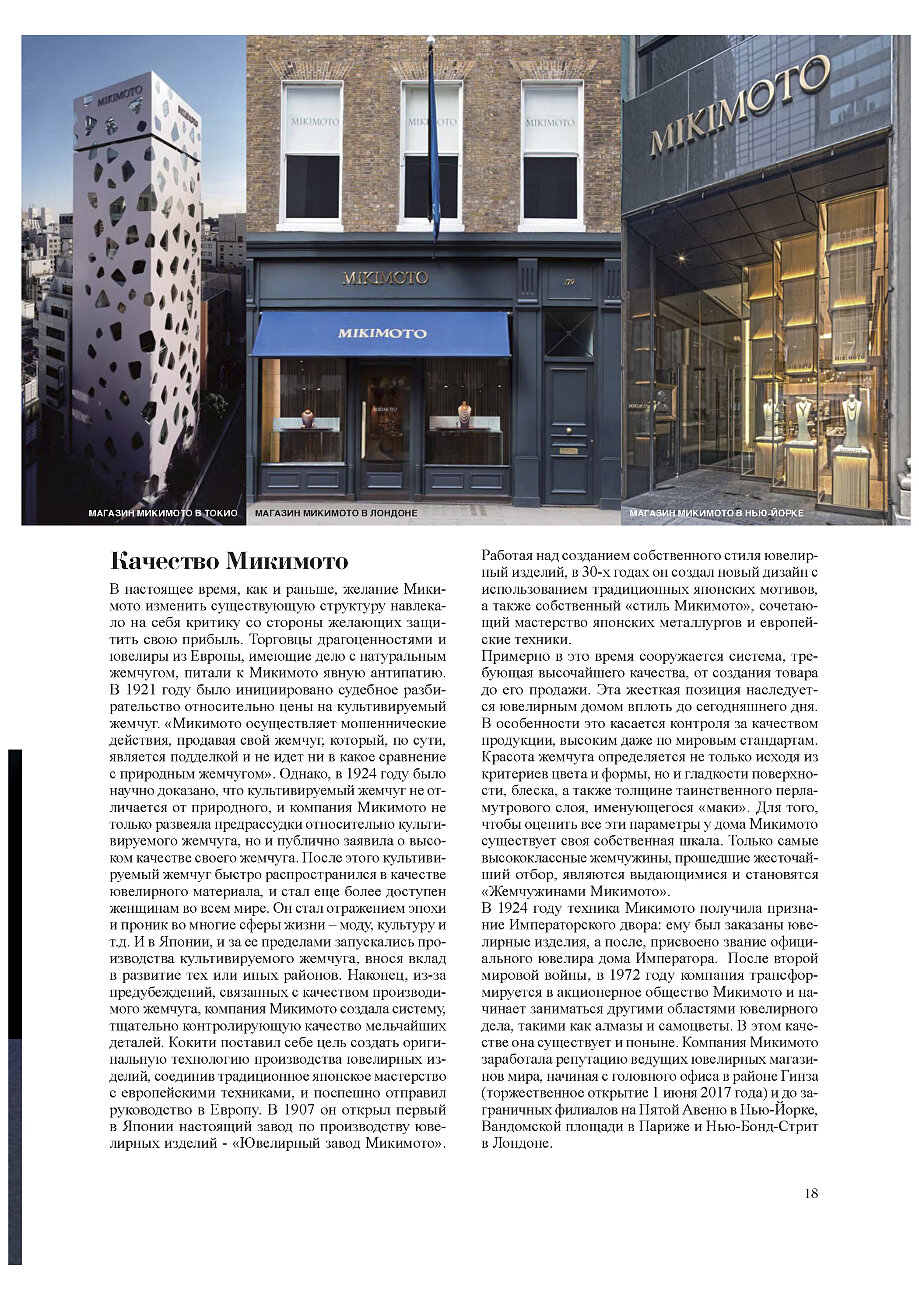 MIKIMOTO

MIKIMOTO MIKIMOTO MIKIMOTO

MIKIMOTO

MIKIMOTO

79

MIKIMOTO

МАГАЗИН МИКИМОТО В ТОКИО

МАГАЗИН МИКИМОТО В ЛОНДОНЕ

МАГАЗИН МИКИМОТО В НЬЮ-ЙОРКЕ

Качество Микимото

В настоящее время, как и раньше, желание Микимото изменить существующую структуру навлекало на себя критику со стороны желающих защитить свою прибыль. Торговцы драгоценностями и ювелиры из Европы, имеющие дело с натуральным жемчугом, питали к Микимото явную антипатию. В 1921 году было инициировано судебное разбирательство относительно цены на культивируемый жемчуг. «Микимото осуществляет мошеннические действия, продавая свой жемчуг, который, по сути, является подделкой и не идет ни в какое сравнение с природным жемчугом». Однако, в 1924 году было научно доказано, что культивируемый жемчуг не отличается от природного, и компания Микимото не только развеяла предрассудки относительно культивируемого жемчуга, но и публично заявила о высоком качестве своего жемчуга. После этого культивируемый жемчуг быстро распространился в качестве ювелирного материала, и стал еще более доступен женщинам во всем мире. Он стал отражением эпохи и проник во многие сферы жизни – моду, культуру и т.д. И в Японии, и за ее пределами запускались производства культивируемого жемчуга, внося вклад в развитие тех или иных районов. Наконец, из-за предубеждений, связанных с качеством производимого жемчуга, компания Микимото создала систему, тщательно контролирующую качество мельчайших деталей. Кокити поставил себе цель создать оригинальную технологию производства ювелирных изделий, соединив традиционное японское мастерство с европейскими техниками, и поспешно отправил руководство в Европу. В 1907 он открыл первый в Японии настоящий завод по производству ювелирных изделий - «Ювелирный завод Микимото».

Работая над созданием собственного стиля ювелирный изделий, в 30-х годах он создал новый дизайн с использованием традиционных японских мотивов, а также собственный «стиль Микимото», сочетающий мастерство японских металлургов и европейские техники.

Примерно в это время сооружается система, требующая высочайшего качества, от создания товара до его продажи. Эта жесткая позиция наследуется ювелирным домом вплоть до сегодняшнего дня. В особенности это касается контроля за качеством продукции, высоким даже по мировым стандартам. Красота жемчуга определяется не только исходя из критериев цвета и формы, но и гладкости поверхности, блеска, а также толщине таинственного перламутрового слоя, именующегося «маки». Для того, чтобы оценить все эти параметры у дома Микимото существует своя собственная шкала. Только самые высококлассные жемчужины, прошедшие жесточайший отбор, являются выдающимися и становятся «Жемчужинами Микимото».

В 1924 году техника Микимото получила признание Императорского двора: ему был заказаны ювелирные изделия, а после, присвоено звание официального ювелира дома Императора. После второй мировой войны, в 1972 году компания трансформируется в акционерное общество Микимото и начинает заниматься другими областями ювелирного дела, такими как алмазы и самоцветы. В этом качестве она существует и поныне. Компания Микимото заработала репутацию ведущих ювелирных магазинов мира, начиная с головного офиса в районе Гинза (торжественное открытие 1 июня 2017 года) и до заграничных филиалов на Пятой Авеню в Нью-Йорке, Вандомской площади в Париже и Нью-Бонд-Стрит в Лондоне.

18